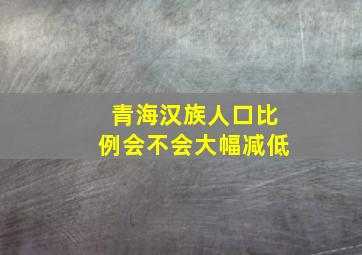 青海汉族人口比例会不会大幅减低